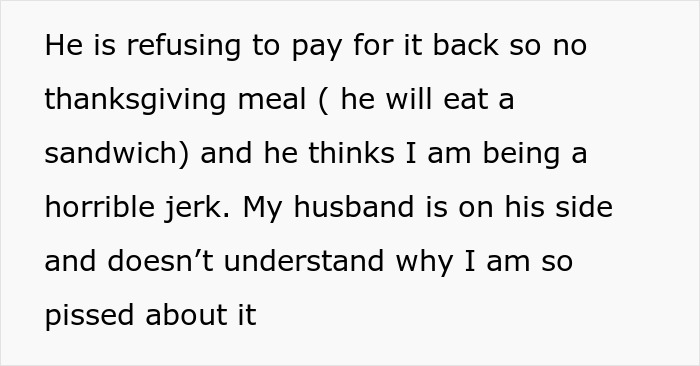 He is refusing to pay for it back so no thanksgiving meal ( he will eat a sandwich) and he thinks I am being a horrible jerk. My husband is on his side and doesn’t understand why I am so pissed about it